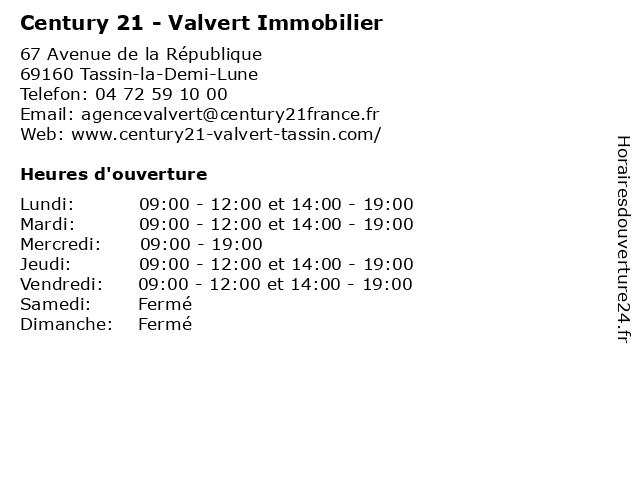 Century 21 - Valvert Immobilier

67 Avenue de la République
69160 Tassin-la-Demi-Lune
Telefon: 04 72 59 10 00
Email: agencevalvert@century21france.fr
Web: www.century21-valvert-tassin.com/

Heures d'ouverture

| | |
|---|---|
| Lundi: | 09:00 - 12:00 et 14:00 - 19:00 |
| Mardi: | 09:00 - 12:00 et 14:00 - 19:00 |
| Mercredi: | 09:00 - 19:00 |
| Jeudi: | 09:00 - 12:00 et 14:00 - 19:00 |
| Vendredi: | 09:00 - 12:00 et 14:00 - 19:00 |
| Samedi: | Fermé |
| Dimanche: | Fermé |

Horairesdouverture24.fr